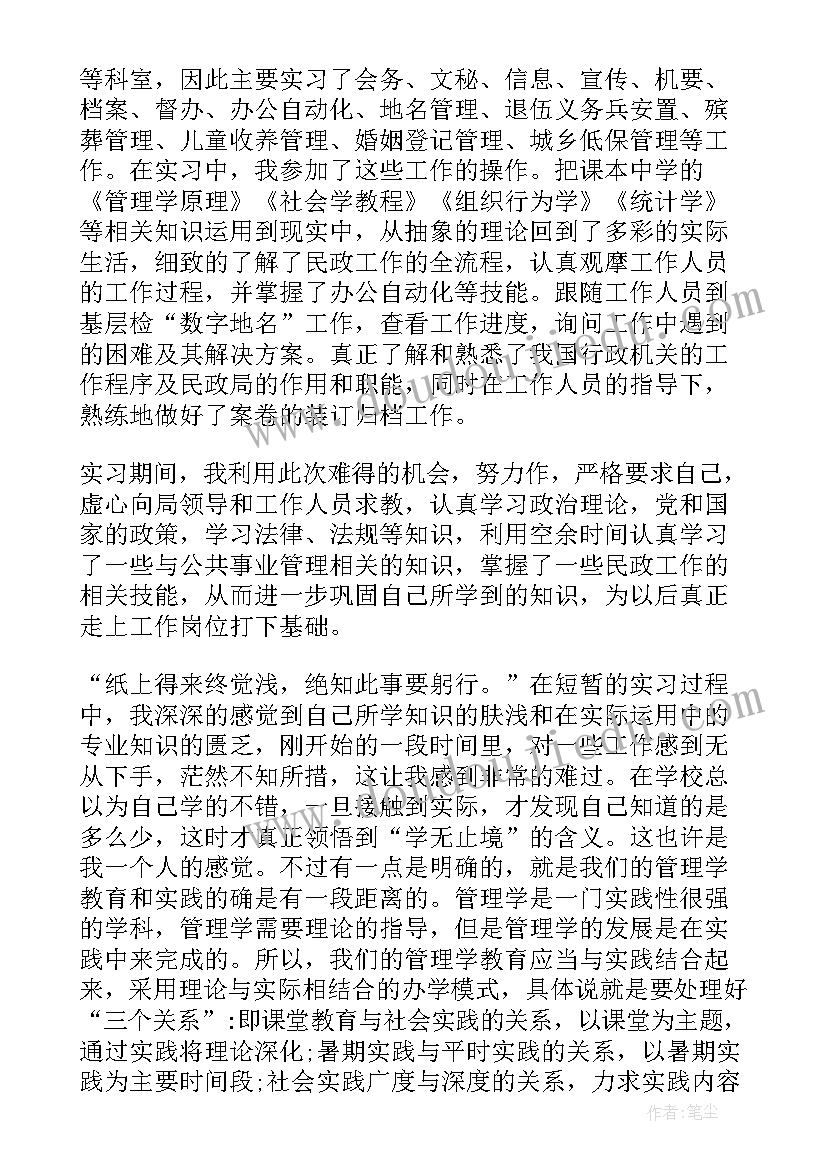 等科室，因此主要实习了会务、文秘、信息、宣传、机要、档案、督办、办公自动化、地名管理、退伍义务兵安置、殡葬管理、儿童收养管理、婚姻登记管理、城乡低保管理等工作。在实习中，我参加了这些工作的操作。把课本中学的《管理学原理》《社会学教程》《组织行为学》《统计学》等相关知识运用到现实中，从抽象的理论回到了多彩的实际生活，细致的了解了民政工作的全流程，认真观摩工作人员的工作过程，并掌握了办公自动化等技能。跟随工作人员到基层检“数字地名”工作，查看工作进度，询问工作中遇到的困难及其解决方案。真正了解和熟悉了我国行政机关的工作程序及民政局的作用和职能，同时在工作人员的指导下，熟练地做好了案卷的装订归档工作。

实习期间，我利用此次难得的机会，努力作，严格要求自己，虚心向局领导和工作人员求教，认真学习政治理论，党和国家的政策，学习法律、法规等知识，利用空余时间认真学习了一些与公共事业管理相关的知识，掌握了一些民政工作的相关技能，从而进一步巩固自己所学到的知识，为以后真正走上工作岗位打下基础。

“纸上得来终觉浅，绝知此事要躬行。”在短暂的实习过程中，我深深的感觉到自己所学知识的肤浅和在实际运用中的专业知识的匮乏，刚开始的一段时间里，对一些工作感到无从下手，茫然不知所措，这让我感到非常的难过。在学校总以为自己学的不错，一旦接触到实际，才发现自己知道的是多么少，这时才真正领悟到“学无止境”的含义。这也许是我一个人的感觉。不过有一点是明确的，就是我们的管理学教育和实践的确是有一段距离的。管理学是一门实践性很强的学科，管理学需要理论的指导，但是管理学的发展是在实践中来完成的。所以，我们的管理学教育应当与实践结合起来，采用理论与实际相结合的办学模式，具体说就是要处理好“三个关系”:即课堂教育与社会实践的关系，以课堂为主题，通过实践将理论深化;暑期实践与平时实践的关系，以暑期实践为主要时间段;社会实践广度与深度的关系，力求实践内容

作者:笔尘